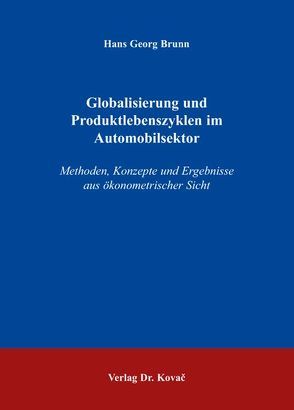 Hans Georg Brunn

Globalisierung und Produktlebenszyklen im Automobilsektor

Methoden, Konzepte und Ergebnisse aus ökonometrischer Sicht

Verlag Dr. Kovač